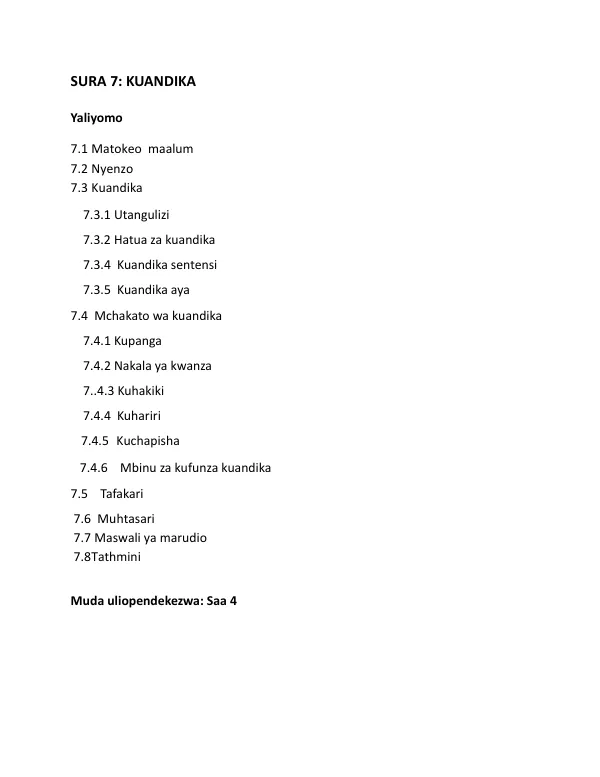 SURA 7: KUANDIKA

Yaliyomo

7.1 Matokeo maalum
7.2 Nyenzo
7.3 Kuandika
7.3.1 Utangulizi
7.3.2 Hatua za kuandika
7.3.4 Kuandika sentensi
7.3.5 Kuandika aya
7.4 Mchakato wa kuandika
7.4.1 Kupanga
7.4.2 Nakala ya kwanza
7..4.3 Kuhakiki
7.4.4 Kuhariri
7.4.5 Kuchapisha
7.4.6 Mbinu za kufunza kuandika
7.5 Tafakari
7.6 Muhtasari
7.7 Maswali ya marudio
7.8Tathmini

Muda uliopendekezwa: Saa 4